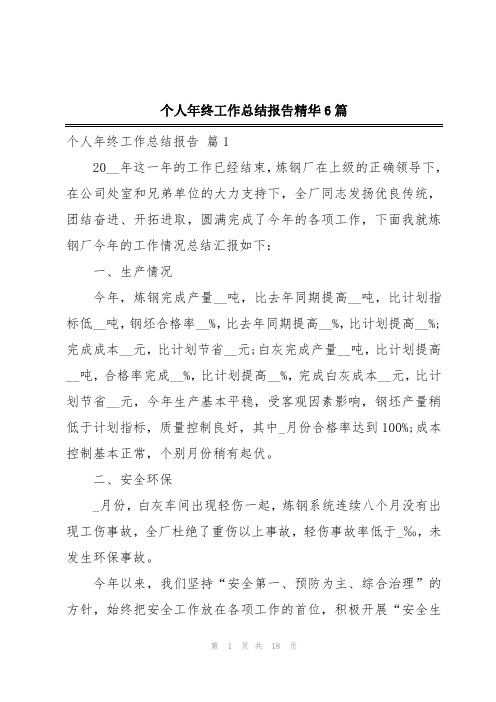 个人年终工作总结报告精华6篇

个人年终工作总结报告 篇1

20__年这一年的工作已经结束，炼钢厂在上级的正确领导下，在公司处室和兄弟单位的大力支持下，全厂同志发扬优良传统，团结奋进、开拓进取，圆满完成了今年的各项工作，下面我就炼钢厂今年的工作情况总结汇报如下：

一、生产情况

今年，炼钢完成产量__吨，比去年同期提高__吨，比计划指标低__吨，钢坯合格率__%，比去年同期提高__%，比计划提高__%；完成成本__元，比计划节省__元；白灰完成产量__吨，比计划提高__吨，合格率完成__%，比计划提高__%，完成白灰成本__元，比计划节省__元，今年生产基本平稳，受客观因素影响，钢坯产量稍低于计划指标，质量控制良好，其中_月份合格率达到100%；成本控制基本正常，个别月份稍有起伏。

二、安全环保

_月份，白灰车间出现轻伤一起，炼钢系统连续八个月没有出现工伤事故，全厂杜绝了重伤以上事故，轻伤事故率低于_‰，未发生环保事故。

今年以来，我们坚持“安全第一、预防为主、综合治理”的方针，始终把安全工作放在各项工作的首位，积极开展“安全生

第 1 页 共 18 页